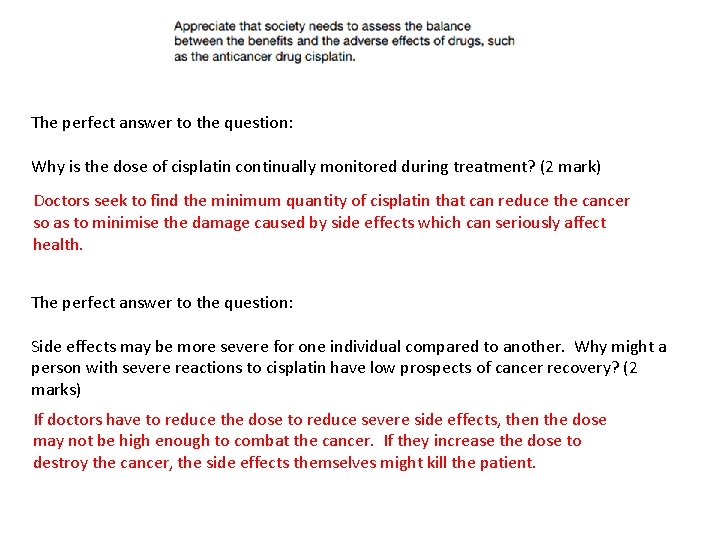 Appreciate that society needs to assess the balance between the benefits and the adverse effects of drugs, such as the anticancer drug cisplatin.

The perfect answer to the question:

Why is the dose of cisplatin continually monitored during treatment? (2 mark)

Doctors seek to find the minimum quantity of cisplatin that can reduce the cancer so as to minimise the damage caused by side effects which can seriously affect health.

The perfect answer to the question:

Side effects may be more severe for one individual compared to another. Why might a person with severe reactions to cisplatin have low prospects of cancer recovery? (2 marks)

If doctors have to reduce the dose to reduce severe side effects, then the dose may not be high enough to combat the cancer. If they increase the dose to destroy the cancer, the side effects themselves might kill the patient.